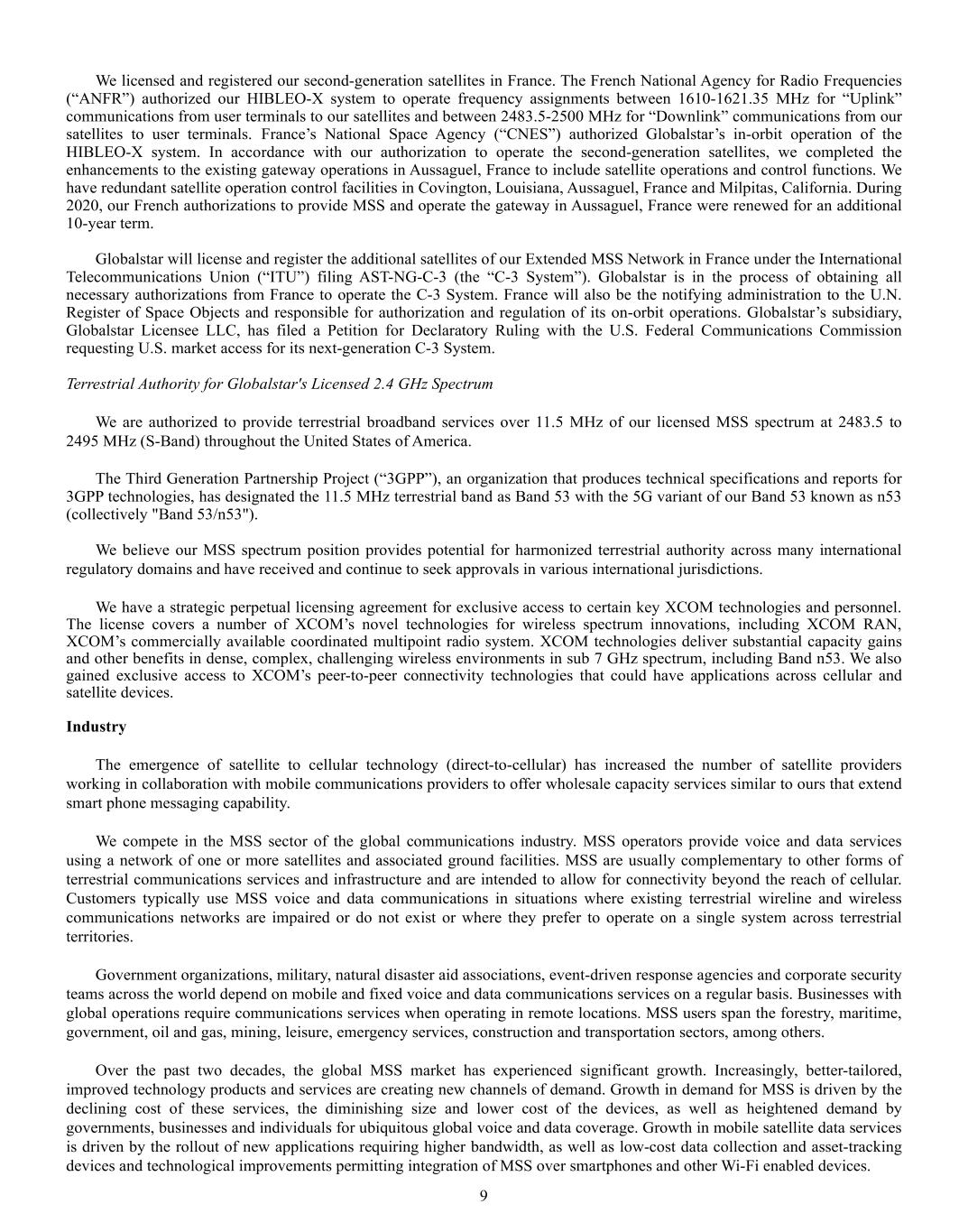 We licensed and registered our second-generation satellites in France. The French National Agency for Radio Frequencies (“ANFR”) authorized our HIBLEO-X system to operate frequency assignments between 1610-1621.35 MHz for “Uplink” communications from user terminals to our satellites and between 2483.5-2500 MHz for “Downlink” communications from our satellites to user terminals. France’s National Space Agency (“CNES”) authorized Globalstar’s in-orbit operation of the HIBLEO-X system. In accordance with our authorization to operate the second-generation satellites, we completed the enhancements to the existing gateway operations in Aussaguel, France to include satellite operations and control functions. We have redundant satellite operation control facilities in Covington, Louisiana, Aussaguel, France and Milpitas, California. During 2020, our French authorizations to provide MSS and operate the gateway in Aussaguel, France were renewed for an additional 10-year term.

Globalstar will license and register the additional satellites of our Extended MSS Network in France under the International Telecommunications Union (“ITU”) filing AST-NG-C-3 (the “C-3 System”). Globalstar is in the process of obtaining all necessary authorizations from France to operate the C-3 System. France will also be the notifying administration to the U.N. Register of Space Objects and responsible for authorization and regulation of its on-orbit operations. Globalstar’s subsidiary, Globalstar Licensee LLC, has filed a Petition for Declaratory Ruling with the U.S. Federal Communications Commission requesting U.S. market access for its next-generation C-3 System.

Terrestrial Authority for Globalstar's Licensed 2.4 GHz Spectrum

We are authorized to provide terrestrial broadband services over 11.5 MHz of our licensed MSS spectrum at 2483.5 to 2495 MHz (S-Band) throughout the United States of America.

The Third Generation Partnership Project (“3GPP”), an organization that produces technical specifications and reports for 3GPP technologies, has designated the 11.5 MHz terrestrial band as Band 53 with the 5G variant of our Band 53 known as n53 (collectively "Band 53/n53").

We believe our MSS spectrum position provides potential for harmonized terrestrial authority across many international regulatory domains and have received and continue to seek approvals in various international jurisdictions.

We have a strategic perpetual licensing agreement for exclusive access to certain key XCOM technologies and personnel. The license covers a number of XCOM’s novel technologies for wireless spectrum innovations, including XCOM RAN, XCOM’s commercially available coordinated multipoint radio system. XCOM technologies deliver substantial capacity gains and other benefits in dense, complex, challenging wireless environments in sub 7 GHz spectrum, including Band n53. We also gained exclusive access to XCOM’s peer-to-peer connectivity technologies that could have applications across cellular and satellite devices.

Industry

The emergence of satellite to cellular technology (direct-to-cellular) has increased the number of satellite providers working in collaboration with mobile communications providers to offer wholesale capacity services similar to ours that extend smart phone messaging capability.

We compete in the MSS sector of the global communications industry. MSS operators provide voice and data services using a network of one or more satellites and associated ground facilities. MSS are usually complementary to other forms of terrestrial communications services and infrastructure and are intended to allow for connectivity beyond the reach of cellular. Customers typically use MSS voice and data communications in situations where existing terrestrial wireline and wireless communications networks are impaired or do not exist or where they prefer to operate on a single system across terrestrial territories.

Government organizations, military, natural disaster aid associations, event-driven response agencies and corporate security teams across the world depend on mobile and fixed voice and data communications services on a regular basis. Businesses with global operations require communications services when operating in remote locations. MSS users span the forestry, maritime, government, oil and gas, mining, leisure, emergency services, construction and transportation sectors, among others.

Over the past two decades, the global MSS market has experienced significant growth. Increasingly, better-tailored, improved technology products and services are creating new channels of demand. Growth in demand for MSS is driven by the declining cost of these services, the diminishing size and lower cost of the devices, as well as heightened demand by governments, businesses and individuals for ubiquitous global voice and data coverage. Growth in mobile satellite data services is driven by the rollout of new applications requiring higher bandwidth, as well as low-cost data collection and asset-tracking devices and technological improvements permitting integration of MSS over smartphones and other Wi-Fi enabled devices.

9